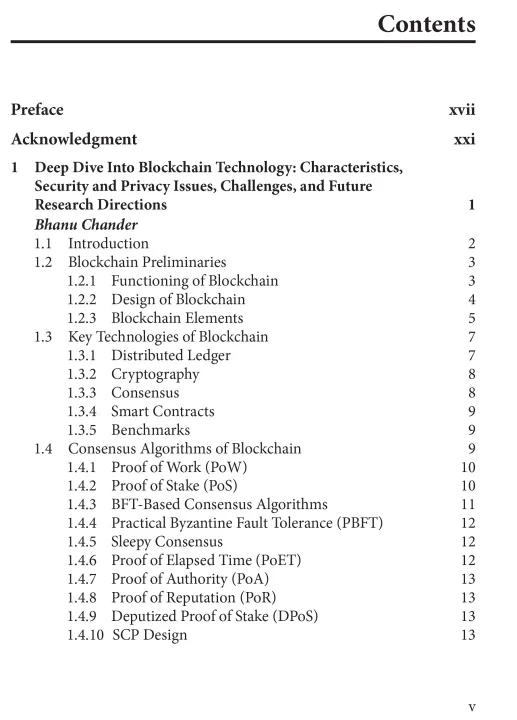 Contents

Preface xvii

Acknowledgment xxi

1 Deep Dive Into Blockchain Technology: Characteristics, Security and Privacy Issues, Challenges, and Future Research Directions 1
Bhanu Chander
1.1 Introduction 2
1.2 Blockchain Preliminaries 3
1.2.1 Functioning of Blockchain 3
1.2.2 Design of Blockchain 4
1.2.3 Blockchain Elements 5
1.3 Key Technologies of Blockchain 7
1.3.1 Distributed Ledger 7
1.3.2 Cryptography 8
1.3.3 Consensus 8
1.3.4 Smart Contracts 9
1.3.5 Benchmarks 9
1.4 Consensus Algorithms of Blockchain 9
1.4.1 Proof of Work (PoW) 10
1.4.2 Proof of Stake (PoS) 10
1.4.3 BFT-Based Consensus Algorithms 11
1.4.4 Practical Byzantine Fault Tolerance (PBFT) 12
1.4.5 Sleepy Consensus 12
1.4.6 Proof of Elapsed Time (PoET) 12
1.4.7 Proof of Authority (PoA) 13
1.4.8 Proof of Reputation (PoR) 13
1.4.9 Deputized Proof of Stake (DPoS) 13
1.4.10 SCP Design 13

v